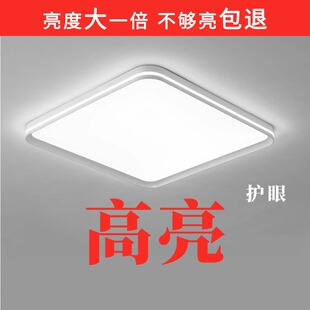 亮度大一倍 不够亮包退

护眼

高亮